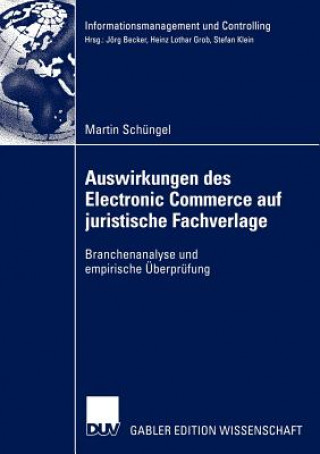 Informationsmanagement und Controlling
Hrsg.: Jörg Becker, Heinz Lothar Grob, Stefan Klein

Martin Schüngel

Auswirkungen des Electronic Commerce auf juristische Fachverlage

Branchenanalyse und empirische Überprüfung

DUV GABLER EDITION WISSENSCHAFT